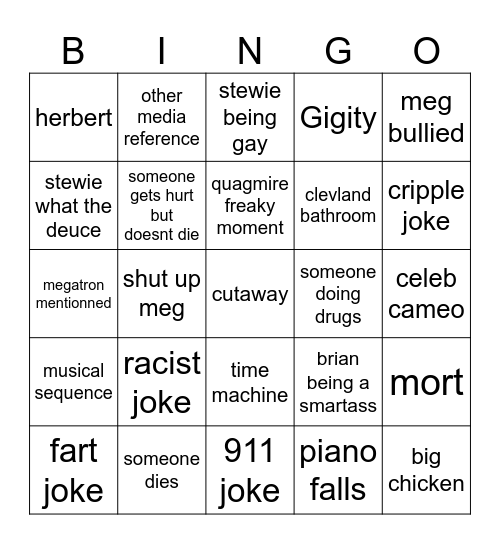 | B | I | N | G | O |
|---|---|---|---|---|
| herbert | other media reference | stewie being gay | Gigity | meg bullied |
| stewie what the deuce | someone gets hurt but doesnt die | quagmire freaky moment | clevland bathroom | cripple joke |
| megatron mentionned | shut up meg | cutaway | someone doing drugs | celeb cameo |
| musical sequence | racist joke | time machine | brian being a smartass | mort |
| fart joke | someone dies | 911 joke | piano falls | big chicken |